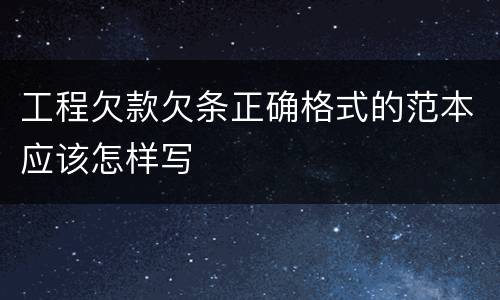 工程欠款欠条正确格式的范本应该怎样写